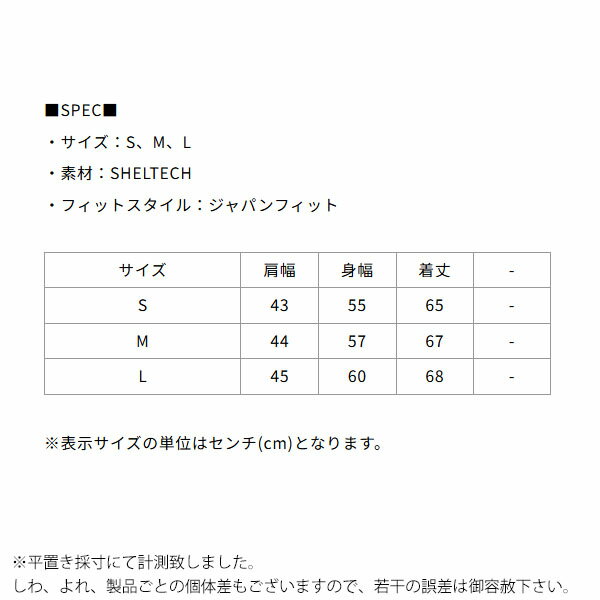 ■SPEC■
・サイズ：S、M、L
・素材：SHELTECH
・フィットスタイル：ジャパンフィット

| サイズ | 肩幅 | 身幅 | 着丈 | - |
|---|---|---|---|---|
| S | 43 | 55 | 65 | - |
| M | 44 | 57 | 67 | - |
| L | 45 | 60 | 68 | - |

※表示サイズの単位はセンチ(cm)となります。

※平置き採寸にて計測致しました。
しわ、よれ、製品ごとの個体差もございますので、若干の誤差は御容赦下さい。